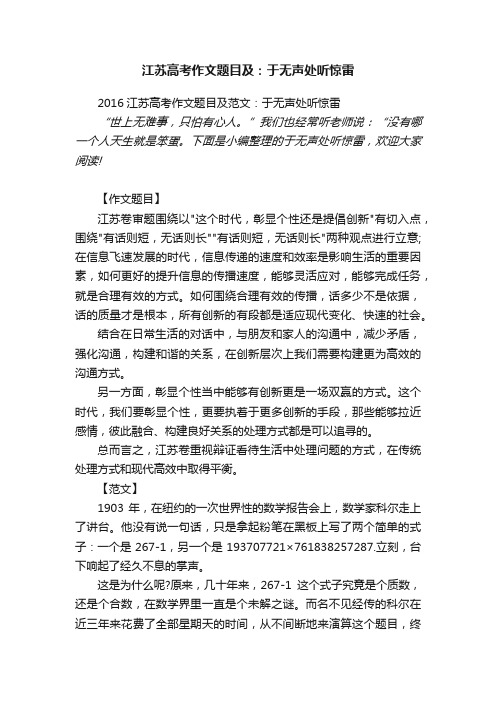 江苏高考作文题目及：于无声处听惊雷

2016 江苏高考作文题目及范文：于无声处听惊雷

“世上无难事，只怕有心人。” 我们也经常听老师说：“没有哪一个人天生就是笨蛋。下面是小编整理的于无声处听惊雷，欢迎大家阅读！

【作文题目】

江苏卷审题围绕以"这个时代，彰显个性还是提倡创新"有切入点，围绕"有话则短，无话则长""有话则短，无话则长"两种观点进行立意;在信息飞速发展的时代，信息传递的速度和效率是影响生活的重要因素，如何更好的提升信息的传播速度，能够灵活应对，能够完成任务，就是合理有效的方式。如何围绕合理有效的传播，话多少不是依据，话的质量才是根本，所有创新的有段都是适应现代变化、快速的社会。

结合在日常生活的对话中，与朋友和家人的沟通中，减少矛盾，强化沟通，构建和谐的关系，在创新层次上我们需要构建更为高效的沟通方式。

另一方面，彰显个性当中能够有创新更是一场双赢的方式。这个时代，我们要彰显个性，更要执着于更多创新的手段，那些能够拉近感情，彼此融合、构建良好关系的处理方式都是可以追寻的。

总而言之，江苏卷重视辩证看待生活中处理问题的方式，在传统处理方式和现代高效中取得平衡。

【范文】

1903 年，在纽约的一次世界性的数学报告会上，数学家科尔走上了讲台。他没有说一句话，只是拿起粉笔在黑板上写了两个简单的式子：一个是 267-1，另一个是 193707721×761838257287.立刻，台下响起了经久不息的掌声。

这是为什么呢?原来，几十年来，267-1 这个式子究竟是个质数，还是个合数，在数学界里一直是个未解之谜。而名不见经传的科尔在近三年来花费了全部星期天的时间，从不间断地来演算这个题目，终